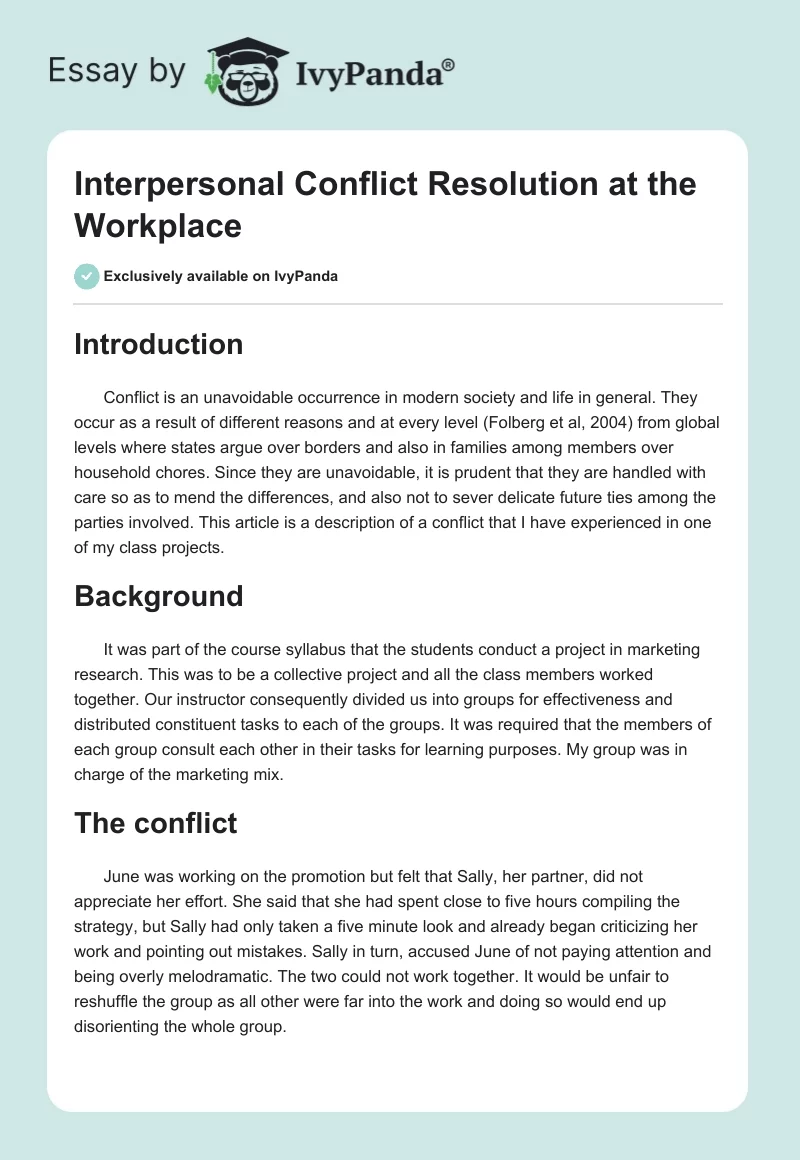 Essay by IvyPanda®

Interpersonal Conflict Resolution at the Workplace

Exclusively available on IvyPanda

Introduction

Conflict is an unavoidable occurrence in modern society and life in general. They occur as a result of different reasons and at every level (Folberg et al, 2004) from global levels where states argue over borders and also in families among members over household chores. Since they are unavoidable, it is prudent that they are handled with care so as to mend the differences, and also not to sever delicate future ties among the parties involved. This article is a description of a conflict that I have experienced in one of my class projects.

Background

It was part of the course syllabus that the students conduct a project in marketing research. This was to be a collective project and all the class members worked together. Our instructor consequently divided us into groups for effectiveness and distributed constituent tasks to each of the groups. It was required that the members of each group consult each other in their tasks for learning purposes. My group was in charge of the marketing mix.

The conflict

June was working on the promotion but felt that Sally, her partner, did not appreciate her effort. She said that she had spent close to five hours compiling the strategy, but Sally had only taken a five minute look and already began criticizing her work and pointing out mistakes. Sally in turn, accused June of not paying attention and being overly melodramatic. The two could not work together. It would be unfair to reshuffle the group as all other were far into the work and doing so would end up disorienting the whole group.